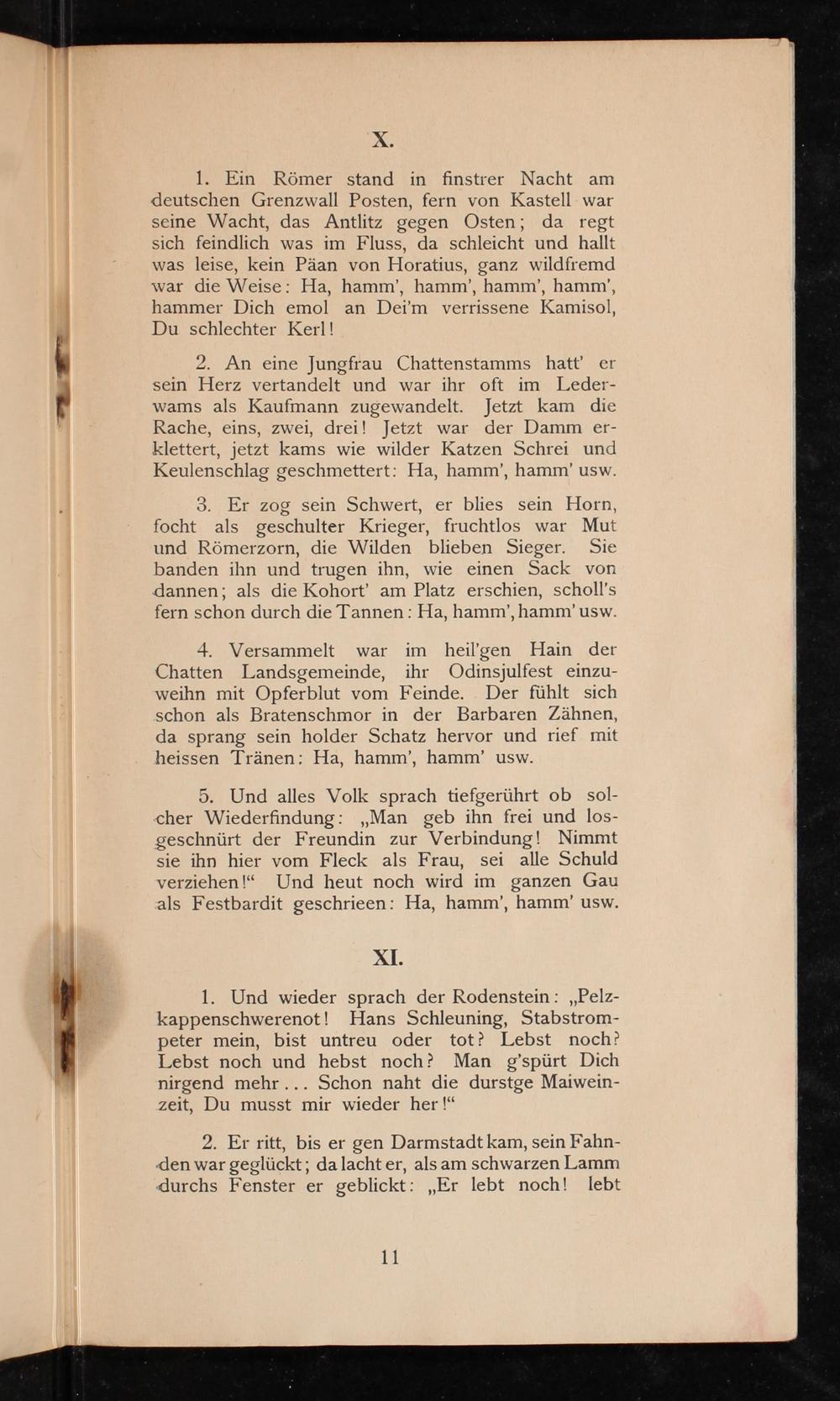 X.

1. Ein Römer stand in finstrer Nacht am deutschen Grenzwall Posten, fern von Kastell war seine Wacht, das Antlitz gegen Osten; da regt sich feindlich was im Fluss, da schleicht und hallt was leise, kein Päan von Horatius, ganz wildfremd war die Weise: Ha, hamm', hamm', hamm', hamm', hammer Dich emol an Dei'm verrissene Kamisol, Du schlechter Kerl!

2. An eine Jungfrau Chattenstamms hatt' er sein Herz vertandelt und war ihr oft im Lederwams als Kaufmann zugewandelt. Jetzt kam die Rache, eins, zwei, drei! Jetzt war der Damm erklettert, jetzt kams wie wilder Katzen Schrei und Keulenschlag geschmettert: Ha, hamm', hamm' usw.

3. Er zog sein Schwert, er blies sein Horn, focht als geschulter Krieger, fruchtlos war Mut und Römerzorn, die Wilden blieben Sieger. Sie banden ihn und trugen ihn, wie einen Sack von dannen; als die Kohort' am Platz erschien, scholl's fern schon durch die Tannen: Ha, hamm', hamm' usw.

4. Versammelt war im heil'gen Hain der Chatten Landsgemeinde, ihr Odinsjulfest einzuweihn mit Opferblut vom Feinde. Der fühlt sich schon als Bratenschmor in der Barbaren Zähnen, da sprang sein holder Schatz hervor und rief mit heissen Tränen: Ha, hamm', hamm' usw.

5. Und alles Volk sprach tiefgerührt ob solcher Wiederfindung: „Man geb ihn frei und losgeschnürt der Freundin zur Verbindung! Nimmt sie ihn hier vom Fleck als Frau, sei alle Schuld verziehen!“ Und heut noch wird im ganzen Gau als Festbardit geschrieen: Ha, hamm', hamm' usw.

XI.

1. Und wieder sprach der Rodenstein: „Pelzkappenschwerenot! Hans Schleuning, Stabstrompeter mein, bist untreu oder tot? Lebst noch? Lebst noch und hebst noch? Man g'spürt Dich nirgend mehr... Schon naht die durstge Maiweinzeit, Du musst mir wieder her!“

2. Er ritt, bis er gen Darmstadt kam, sein Fahnden war geglückt; da lacht er, als am schwarzen Lamm durchs Fenster er geblickt: „Er lebt noch! lebt

11